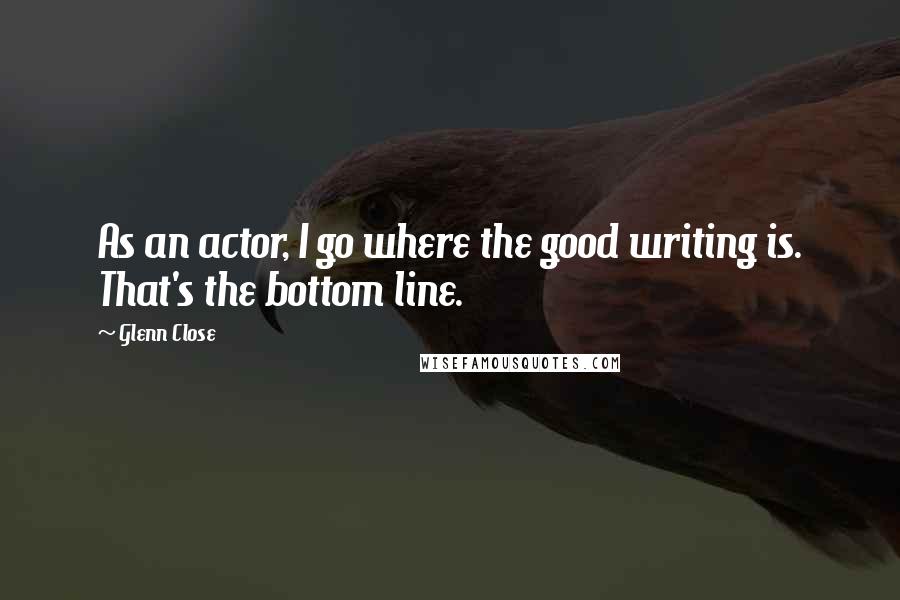 As an actor, I go where the good writing is. That's the bottom line.

~ Glenn Close

WISEFAMOUSQUOTES.COM